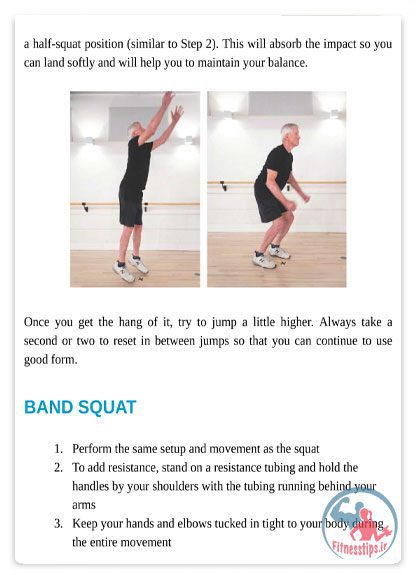 a half-squat position (similar to Step 2). This will absorb the impact so you can land softly and will help you to maintain your balance.

Once you get the hang of it, try to jump a little higher. Always take a second or two to reset in between jumps so that you can continue to use good form.

BAND SQUAT

1. Perform the same setup and movement as the squat
2. To add resistance, stand on a resistance tubing and hold the handles by your shoulders with the tubing running behind your arms
3. Keep your hands and elbows tucked in tight to your body during the entire movement

Fitnesstips.ir